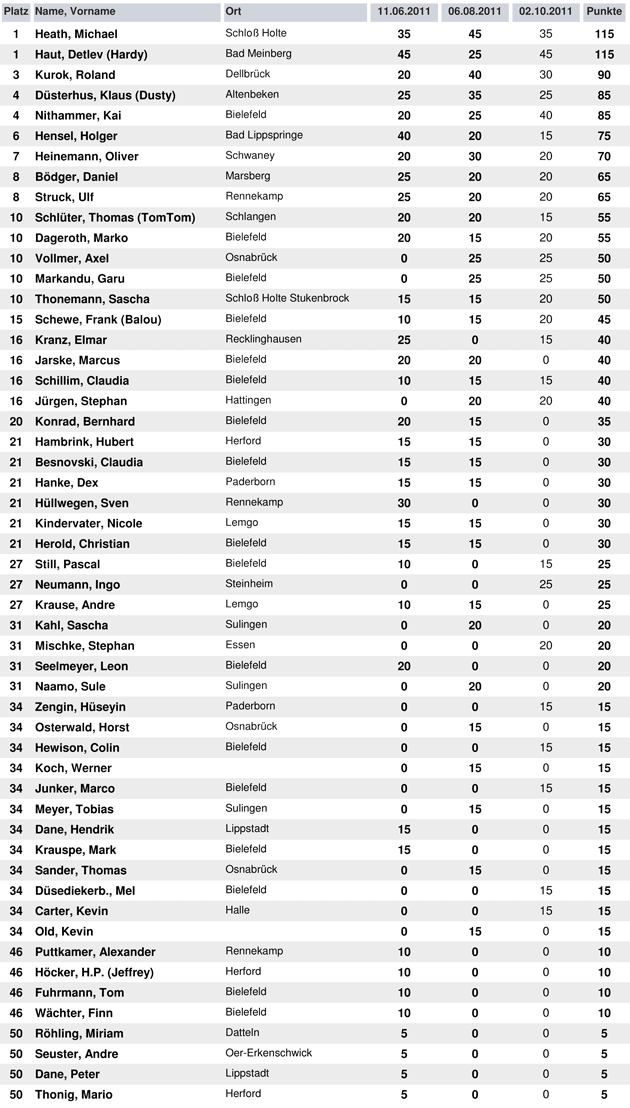 | Platz | Name, Vorname | Ort | 11.06.2011 | 06.08.2011 | 02.10.2011 | Punkte |
|---|---|---|---|---|---|---|
| 1 | Heath, Michael | Schloß Holte | 35 | 45 | 35 | 115 |
| 1 | Haut, Detlev (Hardy) | Bad Meinberg | 45 | 25 | 45 | 115 |
| 3 | Kurok, Roland | Dellbrück | 20 | 40 | 30 | 90 |
| 4 | Düsterhus, Klaus (Dusty) | Altenbeken | 25 | 35 | 25 | 85 |
| 4 | Nithammer, Kai | Bielefeld | 20 | 25 | 40 | 85 |
| 6 | Hensel, Holger | Bad Lippspringe | 40 | 20 | 15 | 75 |
| 7 | Heinemann, Oliver | Schwaney | 20 | 30 | 20 | 70 |
| 8 | Bödger, Daniel | Marsberg | 25 | 20 | 20 | 65 |
| 8 | Struck, Ulf | Rennekamp | 25 | 20 | 20 | 65 |
| 10 | Schlüter, Thomas (TomTom) | Schlangen | 20 | 20 | 15 | 55 |
| 10 | Dageroth, Marko | Bielefeld | 20 | 15 | 20 | 55 |
| 10 | Vollmer, Axel | Osnabrück | 0 | 25 | 25 | 50 |
| 10 | Markandu, Garu | Bielefeld | 0 | 25 | 25 | 50 |
| 10 | Thonemann, Sascha | Schloß Holte Stukenbrock | 15 | 15 | 20 | 50 |
| 15 | Schewe, Frank (Balou) | Bielefeld | 10 | 15 | 20 | 45 |
| 16 | Kranz, Elmar | Recklinghausen | 25 | 0 | 15 | 40 |
| 16 | Jarske, Marcus | Bielefeld | 20 | 20 | 0 | 40 |
| 16 | Schillim, Claudia | Bielefeld | 10 | 15 | 15 | 40 |
| 16 | Jürgen, Stephan | Hattingen | 0 | 20 | 20 | 40 |
| 20 | Konrad, Bernhard | Bielefeld | 20 | 15 | 0 | 35 |
| 21 | Hambrink, Hubert | Herford | 15 | 15 | 0 | 30 |
| 21 | Besnovski, Claudia | Bielefeld | 15 | 15 | 0 | 30 |
| 21 | Hanke, Dex | Paderborn | 15 | 15 | 0 | 30 |
| 21 | Hüllwegen, Sven | Rennekamp | 30 | 0 | 0 | 30 |
| 21 | Kindervater, Nicole | Lemgo | 15 | 15 | 0 | 30 |
| 21 | Herold, Christian | Bielefeld | 15 | 15 | 0 | 30 |
| 27 | Still, Pascal | Bielefeld | 10 | 0 | 15 | 25 |
| 27 | Neumann, Ingo | Steinheim | 0 | 0 | 25 | 25 |
| 27 | Krause, Andre | Lemgo | 10 | 15 | 0 | 25 |
| 31 | Kahl, Sascha | Sulingen | 0 | 20 | 0 | 20 |
| 31 | Mischke, Stephan | Essen | 0 | 0 | 20 | 20 |
| 31 | Seelmeyer, Leon | Bielefeld | 20 | 0 | 0 | 20 |
| 31 | Naamo, Sule | Sulingen | 0 | 20 | 0 | 20 |
| 34 | Zengin, Hüseyin | Paderborn | 0 | 0 | 15 | 15 |
| 34 | Osterwald, Horst | Osnabrück | 0 | 15 | 0 | 15 |
| 34 | Hewison, Colin | Bielefeld | 0 | 0 | 15 | 15 |
| 34 | Koch, Werner | | 0 | 15 | 0 | 15 |
| 34 | Junker, Marco | Bielefeld | 0 | 0 | 15 | 15 |
| 34 | Meyer, Tobias | Sulingen | 0 | 15 | 0 | 15 |
| 34 | Dane, Hendrik | Lippstadt | 15 | 0 | 0 | 15 |
| 34 | Krauspe, Mark | Bielefeld | 15 | 0 | 0 | 15 |
| 34 | Sander, Thomas | Osnabrück | 0 | 15 | 0 | 15 |
| 34 | Düsediekerb., Mel | Bielefeld | 0 | 0 | 15 | 15 |
| 34 | Carter, Kevin | Halle | 0 | 0 | 15 | 15 |
| 34 | Old, Kevin | | 0 | 15 | 0 | 15 |
| 46 | Puttkamer, Alexander | Rennekamp | 10 | 0 | 0 | 10 |
| 46 | Höcker, H.P. (Jeffrey) | Herford | 10 | 0 | 0 | 10 |
| 46 | Fuhrmann, Tom | Bielefeld | 10 | 0 | 0 | 10 |
| 46 | Wächter, Finn | Bielefeld | 10 | 0 | 0 | 10 |
| 50 | Röhling, Miriam | Datteln | 5 | 0 | 0 | 5 |
| 50 | Seuster, Andre | Oer-Erkenschwick | 5 | 0 | 0 | 5 |
| 50 | Dane, Peter | Lippstadt | 5 | 0 | 0 | 5 |
| 50 | Thonig, Mario | Herford | 5 | 0 | 0 | 5 |